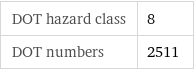 | DOT hazard class | 8 |
|---|---|
| DOT numbers | 2511 |